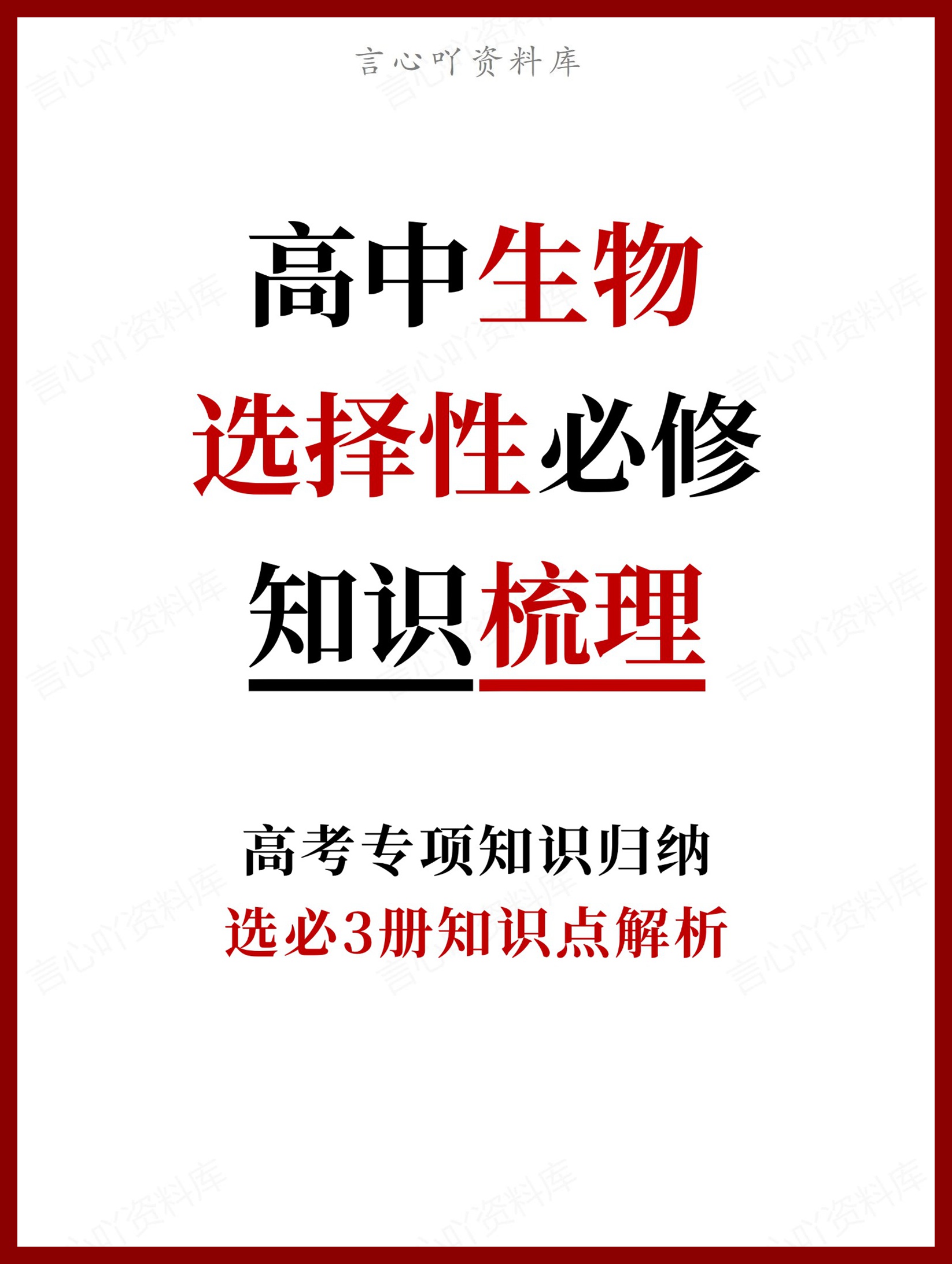 言心吖资料库

高中生物
选择性必修
知识梳理

高考专项知识归纳
选必3册知识点解析